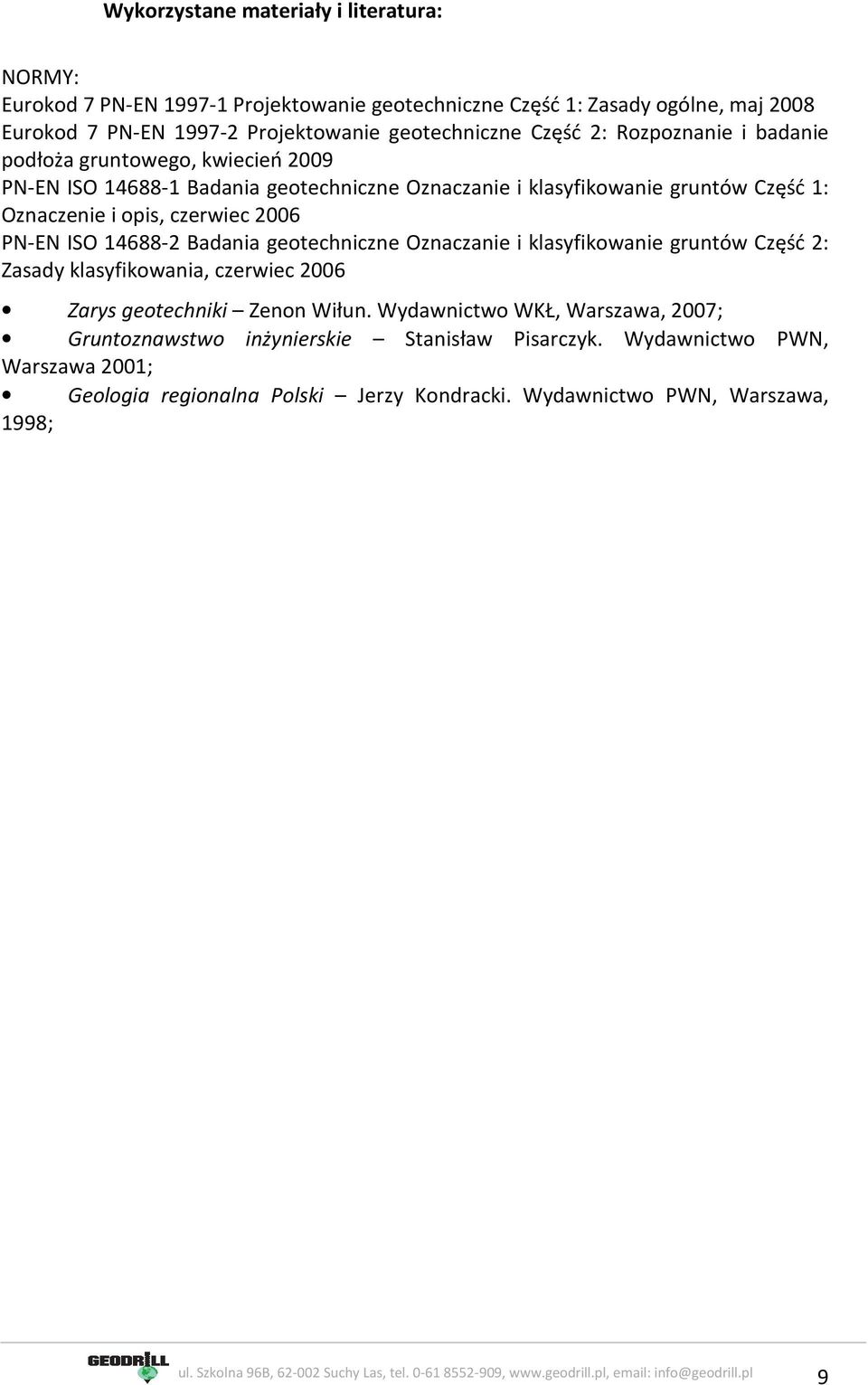 Wykorzystane materiały i literatura:

NORMY:
Eurokod 7 PN-EN 1997-1 Projektowanie geotechniczne Część 1: Zasady ogólne, maj 2008
Eurokod 7 PN-EN 1997-2 Projektowanie geotechniczne Część 2: Rozpoznanie i badanie podłoża gruntowego, kwiecień 2009
PN-EN ISO 14688-1 Badania geotechniczne Oznaczanie i klasyfikowanie gruntów Część 1: Oznaczenie i opis, czerwiec 2006
PN-EN ISO 14688-2 Badania geotechniczne Oznaczanie i klasyfikowanie gruntów Część 2: Zasady klasyfikowania, czerwiec 2006

• Zarys geotechniki – Zenon Wiłun. Wydawnictwo WKŁ, Warszawa, 2007;
• Gruntoznawstwo inżynierskie – Stanisław Pisarczyk. Wydawnictwo PWN, Warszawa 2001;
• Geologia regionalna Polski – Jerzy Kondracki. Wydawnictwo PWN, Warszawa, 1998;

GEODRILL ul. Szkolna 96B, 62-002 Suchy Las, tel. 0-61 8552-909, www.geodrill.pl, email: info@geodrill.pl 9